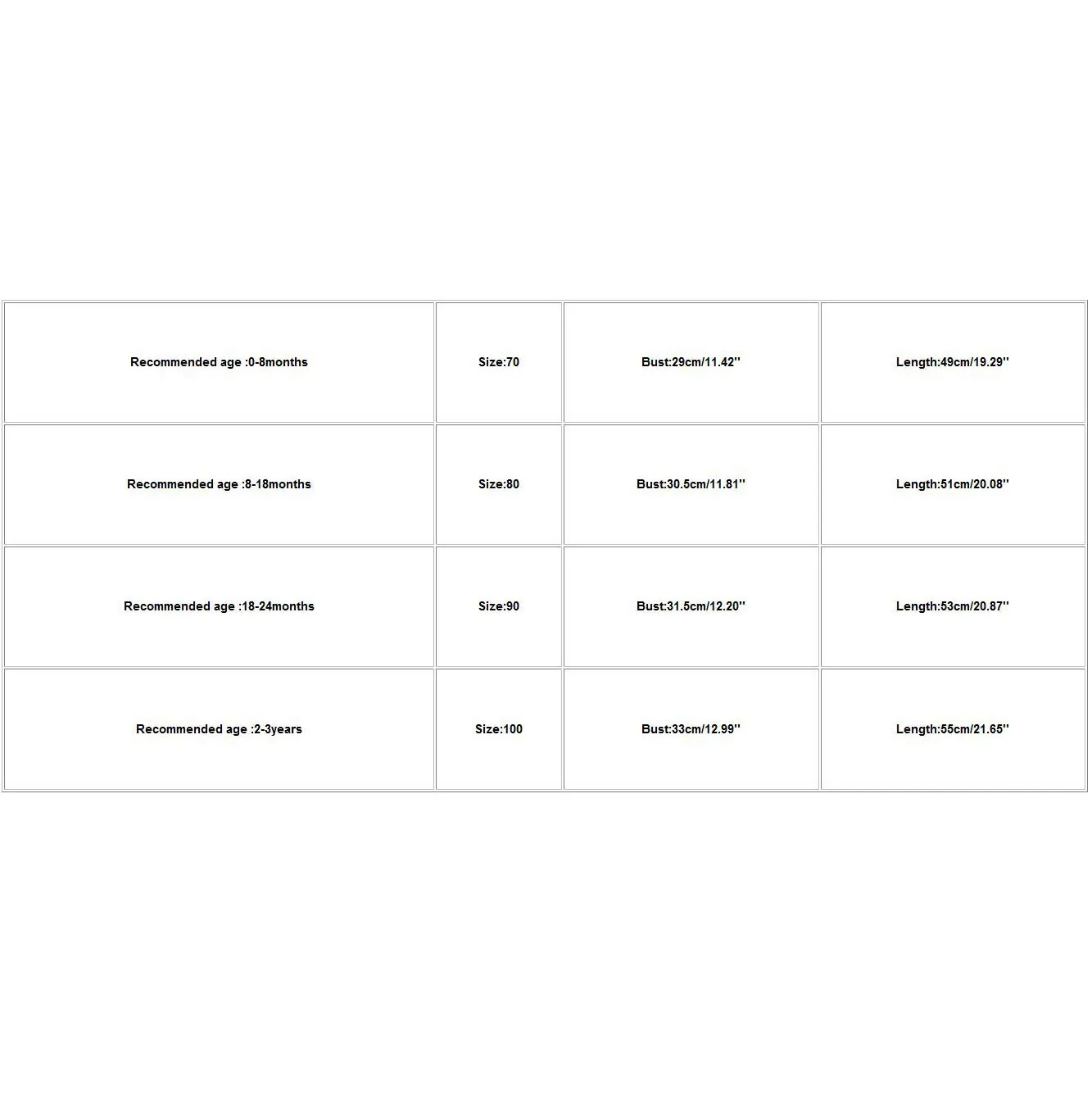 | Recommended age :0-8months | Size:70 | Bust:29cm/11.42'' | Length:49cm/19.29'' |
|---|---|---|---|
| Recommended age :8-18months | Size:80 | Bust:30.5cm/11.81'' | Length:51cm/20.08'' |
| Recommended age :18-24months | Size:90 | Bust:31.5cm/12.20'' | Length:53cm/20.87'' |
| Recommended age :2-3years | Size:100 | Bust:33cm/12.99'' | Length:55cm/21.65'' |